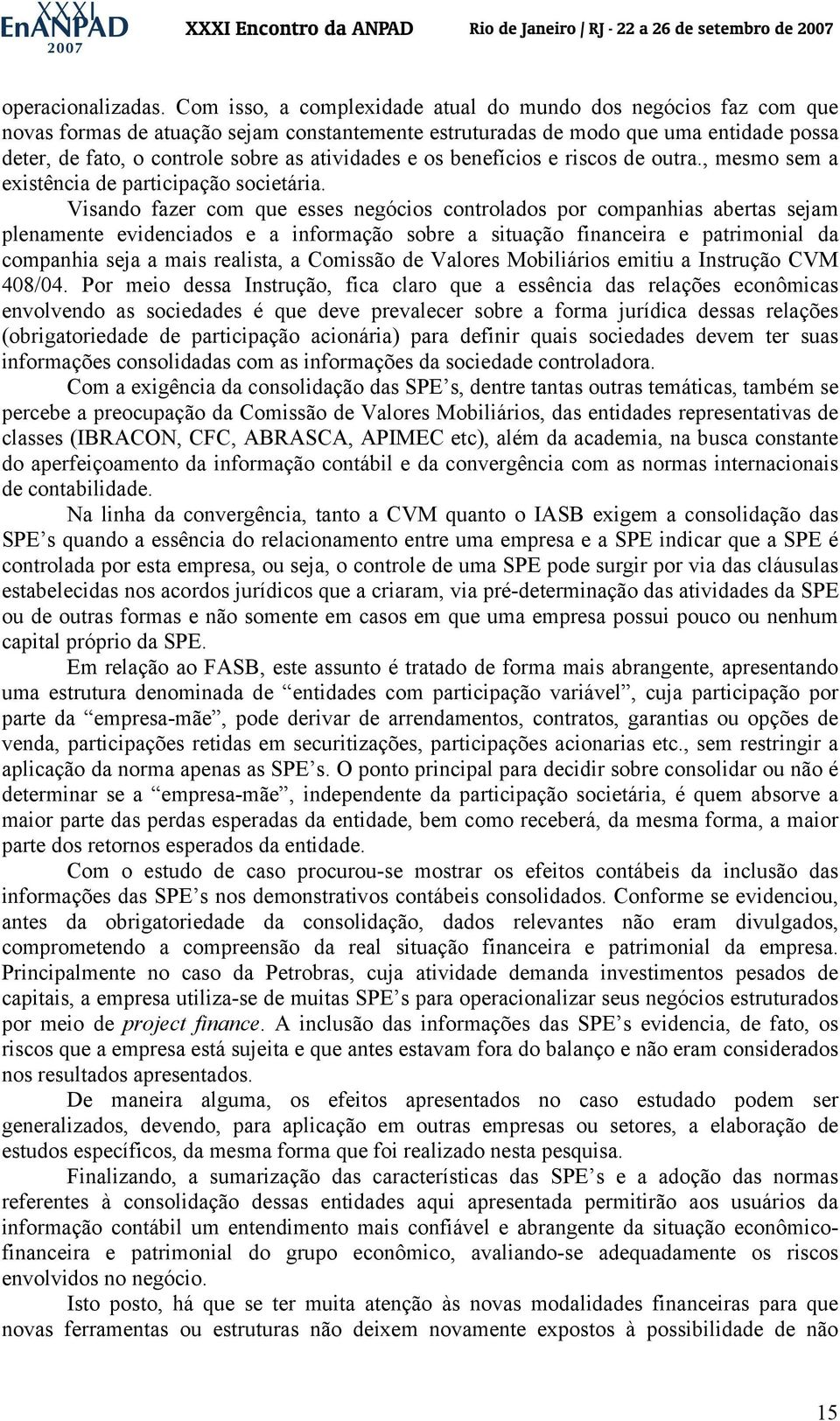 XXXI EnANPAD 2007 XXXI Encontro da ANPAD Rio de Janeiro / RJ - 22 a 26 de setembro de 2007

operacionalizadas. Com isso, a complexidade atual do mundo dos negócios faz com que novas formas de atuação sejam constantemente estruturadas de modo que uma entidade possa deter, de fato, o controle sobre as atividades e os benefícios e riscos de outra., mesmo sem a existência de participação societária.

Visando fazer com que esses negócios controlados por companhias abertas sejam plenamente evidenciados e a informação sobre a situação financeira e patrimonial da companhia seja a mais realista, a Comissão de Valores Mobiliários emitiu a Instrução CVM 408/04. Por meio dessa Instrução, fica claro que a essência das relações econômicas envolvendo as sociedades é que deve prevalecer sobre a forma jurídica dessas relações (obrigatoriedade de participação acionária) para definir quais sociedades devem ter suas informações consolidadas com as informações da sociedade controladora.

Com a exigência da consolidação das SPE's, dentre tantas outras temáticas, também se percebe a preocupação da Comissão de Valores Mobiliários, das entidades representativas de classes (IBRACON, CFC, ABRASCA, APIMEC etc), além da academia, na busca constante do aperfeiçoamento da informação contábil e da convergência com as normas internacionais de contabilidade.

Na linha da convergência, tanto a CVM quanto o IASB exigem a consolidação das SPE's quando a essência do relacionamento entre uma empresa e a SPE indicar que a SPE é controlada por esta empresa, ou seja, o controle de uma SPE pode surgir por via das cláusulas estabelecidas nos acordos jurídicos que a criaram, via pré-determinação das atividades da SPE ou de outras formas e não somente em casos em que uma empresa possui pouco ou nenhum capital próprio da SPE.

Em relação ao FASB, este assunto é tratado de forma mais abrangente, apresentando uma estrutura denominada de "entidades com participação variável", cuja participação por parte da "empresa-mãe", pode derivar de arrendamentos, contratos, garantias ou opções de venda, participações retidas em securitizações, participações acionarias etc., sem restringir a aplicação da norma apenas as SPE's. O ponto principal para decidir sobre consolidar ou não é determinar se a "empresa-mãe", independente da participação societária, é quem absorve a maior parte das perdas esperadas da entidade, bem como receberá, da mesma forma, a maior parte dos retornos esperados da entidade.

Com o estudo de caso procurou-se mostrar os efeitos contábeis da inclusão das informações das SPE's nos demonstrativos contábeis consolidados. Conforme se evidenciou, antes da obrigatoriedade da consolidação, dados relevantes não eram divulgados, comprometendo a compreensão da real situação financeira e patrimonial da empresa. Principalmente no caso da Petrobras, cuja atividade demanda investimentos pesados de capitais, a empresa utiliza-se de muitas SPE's para operacionalizar seus negócios estruturados por meio de project finance. A inclusão das informações das SPE's evidencia, de fato, os riscos que a empresa está sujeita e que antes estavam fora do balanço e não eram considerados nos resultados apresentados.

De maneira alguma, os efeitos apresentados no caso estudado podem ser generalizados, devendo, para aplicação em outras empresas ou setores, a elaboração de estudos específicos, da mesma forma que foi realizado nesta pesquisa.

Finalizando, a sumarização das características das SPE's e a adoção das normas referentes à consolidação dessas entidades aqui apresentada permitirão aos usuários da informação contábil um entendimento mais confiável e abrangente da situação econômico-financeira e patrimonial do grupo econômico, avaliando-se adequadamente os riscos envolvidos no negócio.

Isto posto, há que se ter muita atenção às novas modalidades financeiras para que novas ferramentas ou estruturas não deixem novamente expostos à possibilidade de não

15